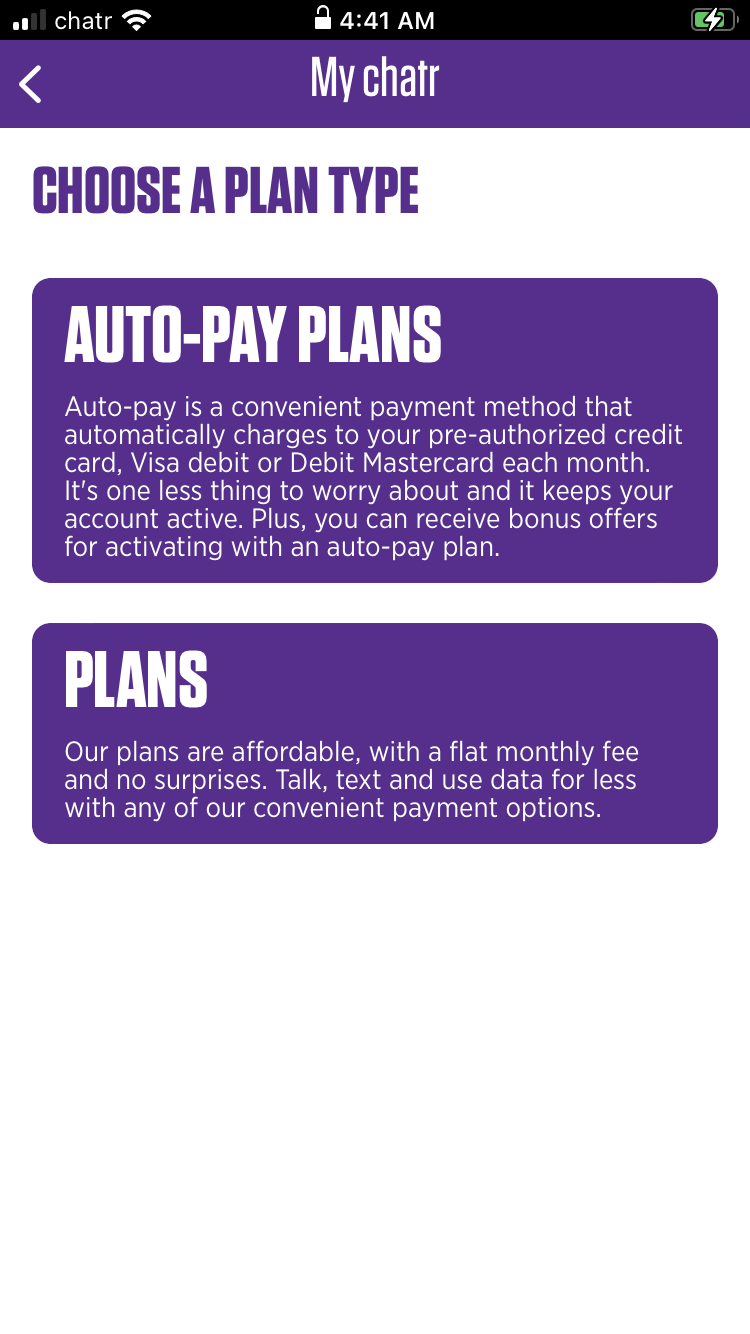 chatr 4:41 AM

My chatr

CHOOSE A PLAN TYPE

AUTO-PAY PLANS

Auto-pay is a convenient payment method that automatically charges to your pre-authorized credit card, Visa debit or Debit Mastercard each month. It's one less thing to worry about and it keeps your account active. Plus, you can receive bonus offers for activating with an auto-pay plan.

PLANS

Our plans are affordable, with a flat monthly fee and no surprises. Talk, text and use data for less with any of our convenient payment options.